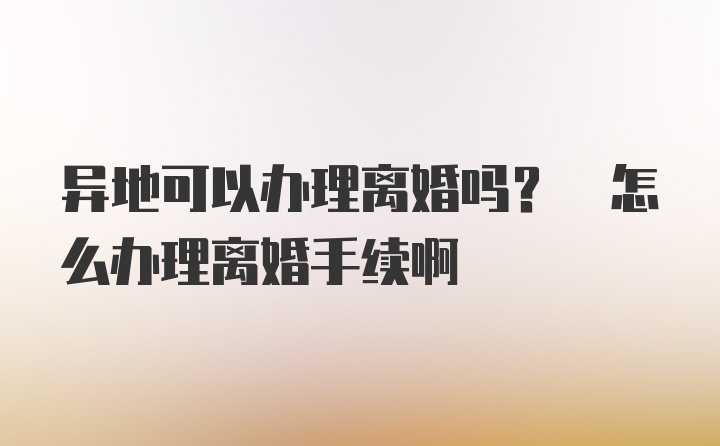 异地可以办理离婚吗？ 怎么办理离婚手续啊